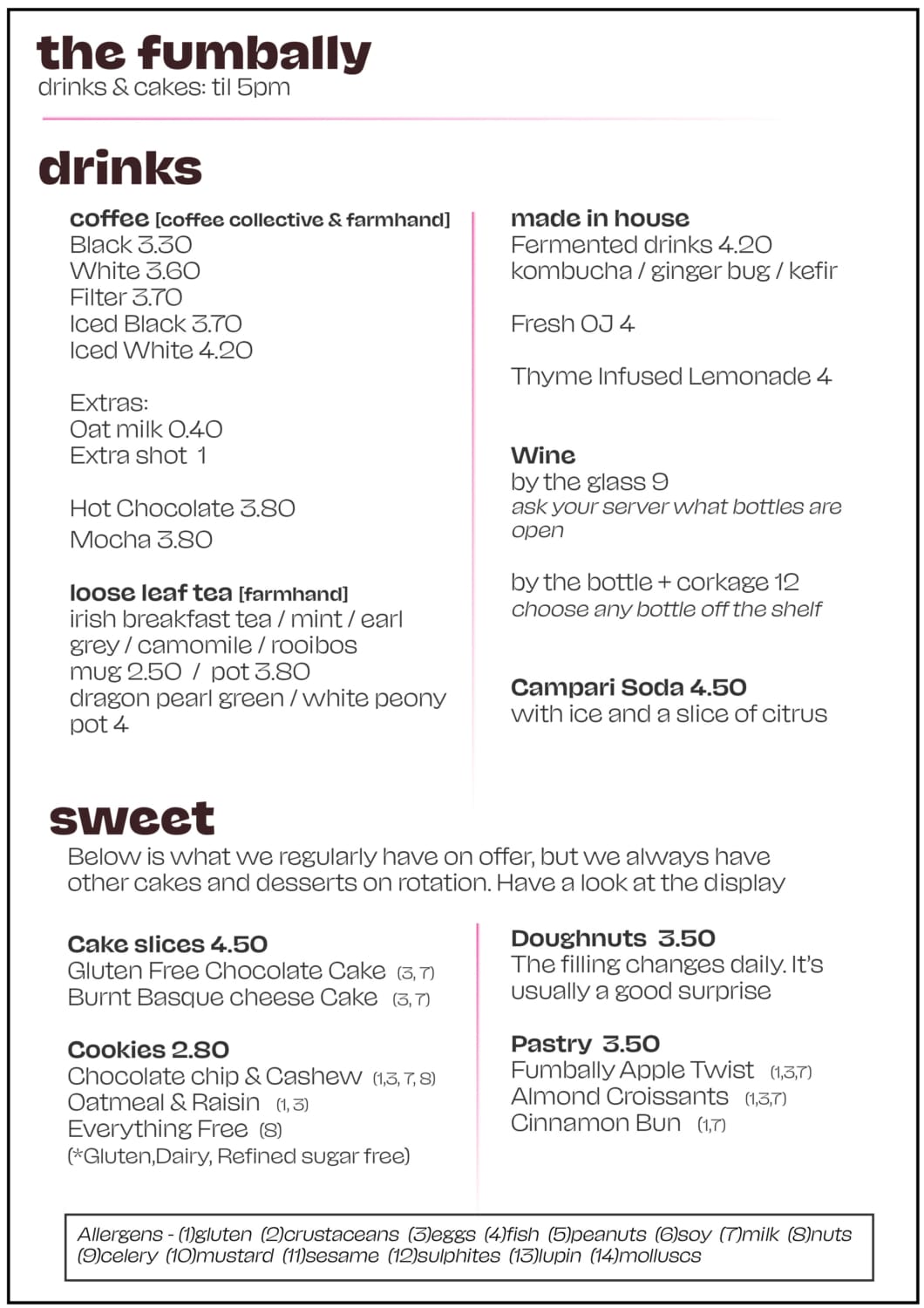 the fumbally
drinks & cakes: til 5pm

drinks

coffee [coffee collective & farmhand]
Black 3.30
White 3.60
Filter 3.70
Iced Black 3.70
Iced White 4.20

Extras:
Oat milk 0.40
Extra shot 1

Hot Chocolate 3.80
Mocha 3.80

loose leaf tea [farmhand]
irish breakfast tea / mint / earl grey / camomile / rooibos
mug 2.50 / pot 3.80
dragon pearl green / white peony
pot 4

made in house
Fermented drinks 4.20
kombucha / ginger bug / kefir

Fresh OJ 4

Thyme Infused Lemonade 4

Wine
by the glass 9
ask your server what bottles are open

by the bottle + corkage 12
choose any bottle off the shelf

Campari Soda 4.50
with ice and a slice of citrus

sweet
Below is what we regularly have on offer, but we always have other cakes and desserts on rotation. Have a look at the display

Cake slices 4.50
Gluten Free Chocolate Cake (3, 7)
Burnt Basque cheese Cake (3, 7)

Cookies 2.80
Chocolate chip & Cashew (1,3, 7, 8)
Oatmeal & Raisin (1, 3)
Everything Free (8)
(*Gluten,Dairy, Refined sugar free)

Doughnuts 3.50
The filling changes daily. It's usually a good surprise

Pastry 3.50
Fumbally Apple Twist (1,3,7)
Almond Croissants (1,3,7)
Cinnamon Bun (1,7)

Allergens - (1)gluten (2)crustaceans (3)eggs (4)fish (5)peanuts (6)soy (7)milk (8)nuts (9)celery (10)mustard (11)sesame (12)sulphites (13)lupin (14)molluscs